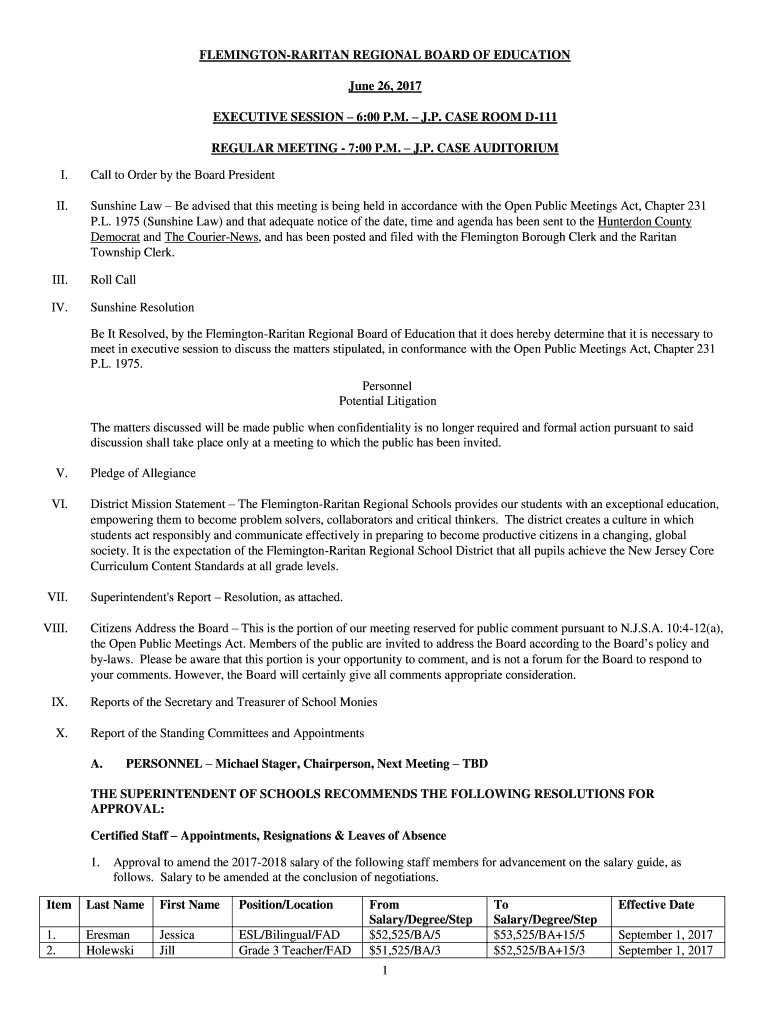 FLEMINGTON-RARITAN REGIONAL BOARD OF EDUCATION

June 26, 2017

EXECUTIVE SESSION – 6:00 P.M. – J.P. CASE ROOM D-111

REGULAR MEETING - 7:00 P.M. – J.P. CASE AUDITORIUM

I. Call to Order by the Board President

II. Sunshine Law – Be advised that this meeting is being held in accordance with the Open Public Meetings Act, Chapter 231 P.L. 1975 (Sunshine Law) and that adequate notice of the date, time and agenda has been sent to the Hunterdon County Democrat and The Courier-News, and has been posted and filed with the Flemington Borough Clerk and the Raritan Township Clerk.

III. Roll Call

IV. Sunshine Resolution

Be It Resolved, by the Flemington-Raritan Regional Board of Education that it does hereby determine that it is necessary to meet in executive session to discuss the matters stipulated, in conformance with the Open Public Meetings Act, Chapter 231 P.L. 1975.

Personnel
Potential Litigation

The matters discussed will be made public when confidentiality is no longer required and formal action pursuant to said discussion shall take place only at a meeting to which the public has been invited.

V. Pledge of Allegiance

VI. District Mission Statement – The Flemington-Raritan Regional Schools provides our students with an exceptional education, empowering them to become problem solvers, collaborators and critical thinkers. The district creates a culture in which students act responsibly and communicate effectively in preparing to become productive citizens in a changing, global society. It is the expectation of the Flemington-Raritan Regional School District that all pupils achieve the New Jersey Core Curriculum Content Standards at all grade levels.

VII. Superintendent's Report – Resolution, as attached.

VIII. Citizens Address the Board – This is the portion of our meeting reserved for public comment pursuant to N.J.S.A. 10:4-12(a), the Open Public Meetings Act. Members of the public are invited to address the Board according to the Board's policy and by-laws. Please be aware that this portion is your opportunity to comment, and is not a forum for the Board to respond to your comments. However, the Board will certainly give all comments appropriate consideration.

IX. Reports of the Secretary and Treasurer of School Monies

X. Report of the Standing Committees and Appointments

A. PERSONNEL – Michael Stager, Chairperson, Next Meeting – TBD

THE SUPERINTENDENT OF SCHOOLS RECOMMENDS THE FOLLOWING RESOLUTIONS FOR APPROVAL:

Certified Staff – Appointments, Resignations & Leaves of Absence

1. Approval to amend the 2017-2018 salary of the following staff members for advancement on the salary guide, as follows. Salary to be amended at the conclusion of negotiations.

| Item | Last Name | First Name | Position/Location | From Salary/Degree/Step | To Salary/Degree/Step | Effective Date |
|---|---|---|---|---|---|---|
| 1. | Eresman | Jessica | ESL/Bilingual/FAD | $52,525/BA/5 | $53,525/BA+15/5 | September 1, 2017 |
| 2. | Holewski | Jill | Grade 3 Teacher/FAD | $51,525/BA/3 | $52,525/BA+15/3 | September 1, 2017 |

1